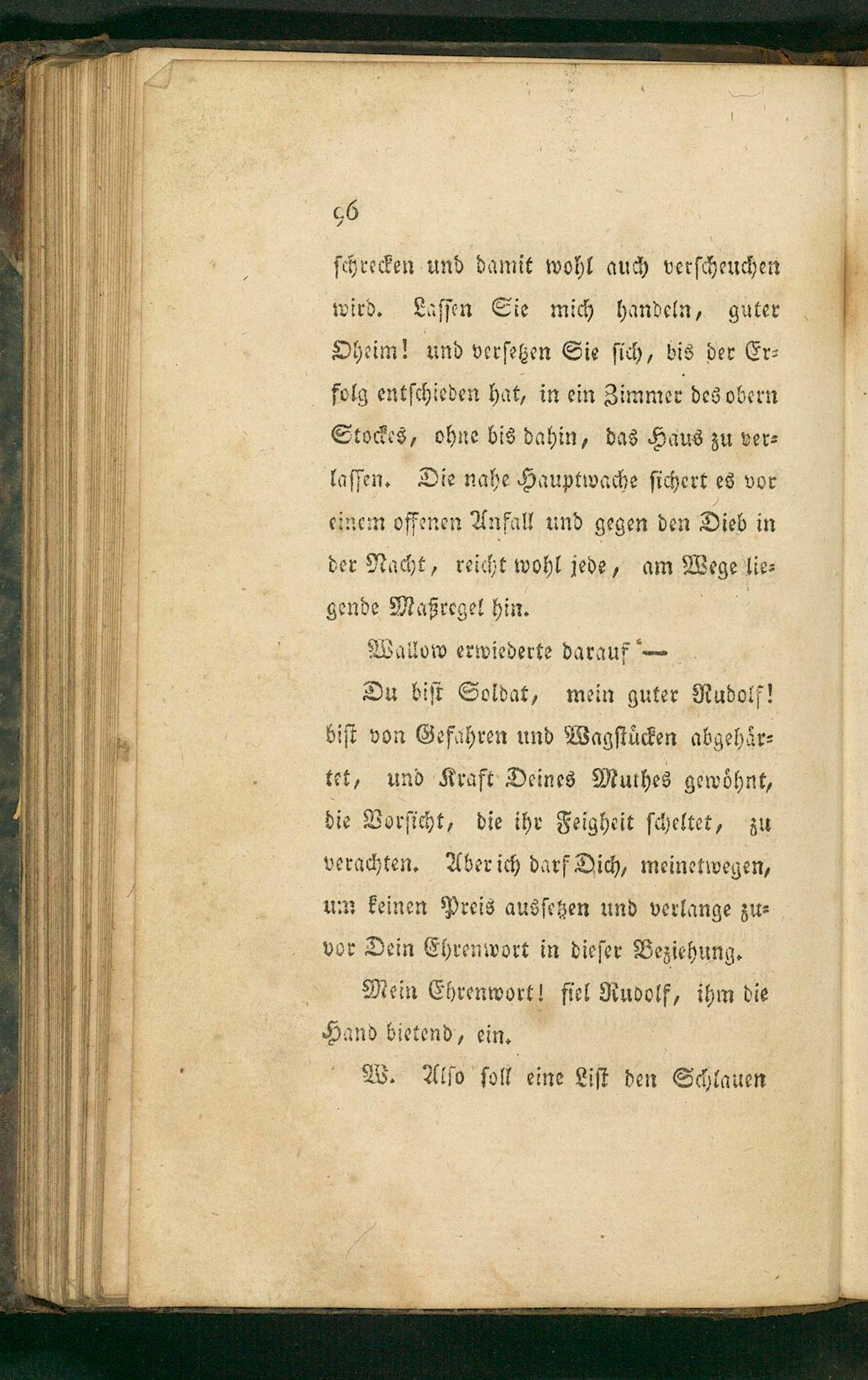 96

schrecken und damit wohl auch verscheuchen wird. Lassen Sie mich handeln, guter Oheim! und versetzen Sie sich, bis der Erfolg entschieden hat, in ein Zimmer des obern Stockes, ohne bis dahin, das Haus zu verlassen. Die nahe Hauptwache sichert es vor einem offenen Anfall und gegen den Dieb in der Nacht, reicht wohl jede, am Wege liegende Maßregel hin.

Wallow erwiederte darauf —

Du bist Soldat, mein guter Rudolf! bist von Gefahren und Wagstücken abgehärtet, und Kraft Deines Muthes gewöhnt, die Vorsicht, die ihr Feigheit scheltet, zu verachten. Aber ich darf Dich, meinetwegen, um keinen Preis aussetzen und verlange zuvor Dein Ehrenwort in dieser Beziehung.

Mein Ehrenwort! fiel Rudolf, ihm die Hand bietend, ein.

W. Also soll eine List den Schlauen